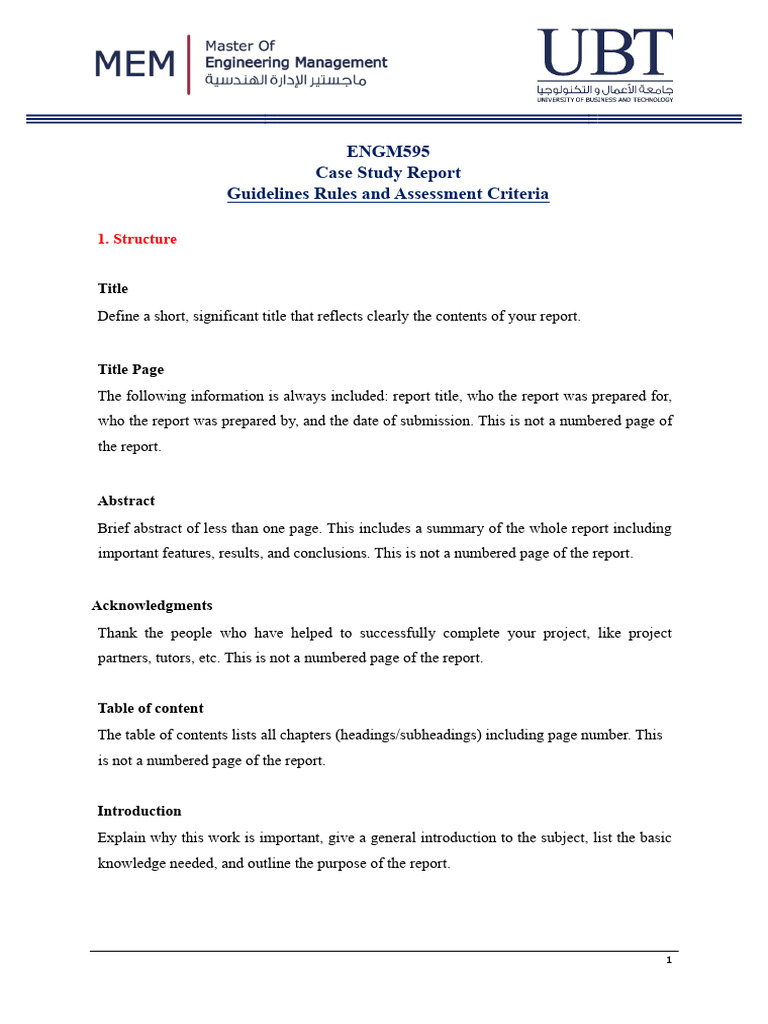 MEM Master Of Engineering Management ماجستير الإدارة الهندسية

UBT جامعة الأعمال و التكنولوجيا UNIVERSITY OF BUSINESS AND TECHNOLOGY

ENGM595
Case Study Report
Guidelines Rules and Assessment Criteria

1. Structure

Title
Define a short, significant title that reflects clearly the contents of your report.

Title Page
The following information is always included: report title, who the report was prepared for, who the report was prepared by, and the date of submission. This is not a numbered page of the report.

Abstract
Brief abstract of less than one page. This includes a summary of the whole report including important features, results, and conclusions. This is not a numbered page of the report.

Acknowledgments
Thank the people who have helped to successfully complete your project, like project partners, tutors, etc. This is not a numbered page of the report.

Table of content
The table of contents lists all chapters (headings/subheadings) including page number. This is not a numbered page of the report.

Introduction
Explain why this work is important, give a general introduction to the subject, list the basic knowledge needed, and outline the purpose of the report.

1